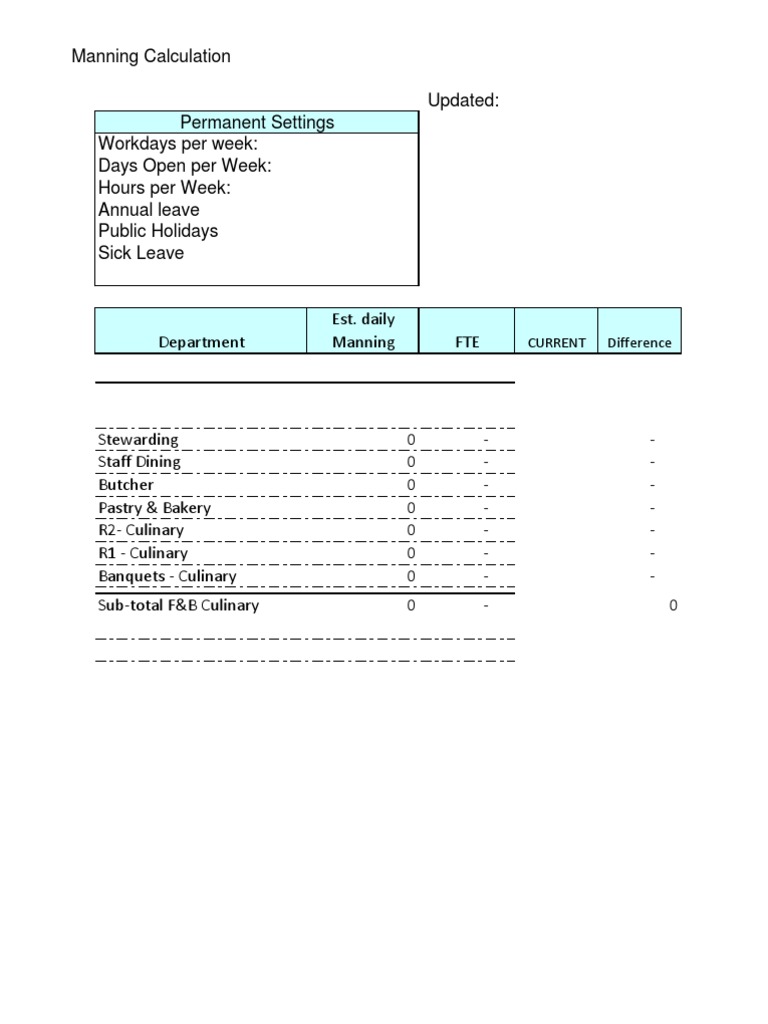 Manning Calculation

Updated:

| Permanent Settings |
|---|
| Workdays per week: |
| Days Open per Week: |
| Hours per Week: |
| Annual leave |
| Public Holidays |
| Sick Leave |

| Department | Est. daily Manning | FTE | CURRENT | Difference |
|---|---|---|---|---|
| Stewarding | 0 | - | | - |
| Staff Dining | 0 | - | | - |
| Butcher | 0 | - | | - |
| Pastry & Bakery | 0 | - | | - |
| R2- Culinary | 0 | - | | - |
| R1 - Culinary | 0 | - | | - |
| Banquets - Culinary | 0 | - | | - |
| Sub-total F&B Culinary | 0 | - | | 0 |